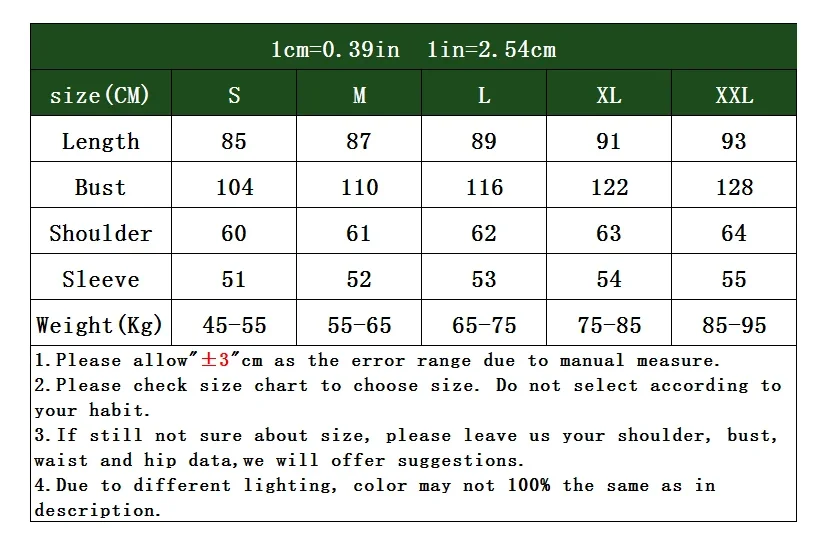 1cm=0.39in 1in=2.54cm

| size(CM) | S | M | L | XL | XXL |
|---|---|---|---|---|---|
| Length | 85 | 87 | 89 | 91 | 93 |
| Bust | 104 | 110 | 116 | 122 | 128 |
| Shoulder | 60 | 61 | 62 | 63 | 64 |
| Sleeve | 51 | 52 | 53 | 54 | 55 |
| Weight(Kg) | 45-55 | 55-65 | 65-75 | 75-85 | 85-95 |

1.Please allow"±3"cm as the error range due to manual measure.
2.Please check size chart to choose size. Do not select according to your habit.
3.If still not sure about size, please leave us your shoulder, bust, waist and hip data,we will offer suggestions.
4.Due to different lighting, color may not 100% the same as in description.